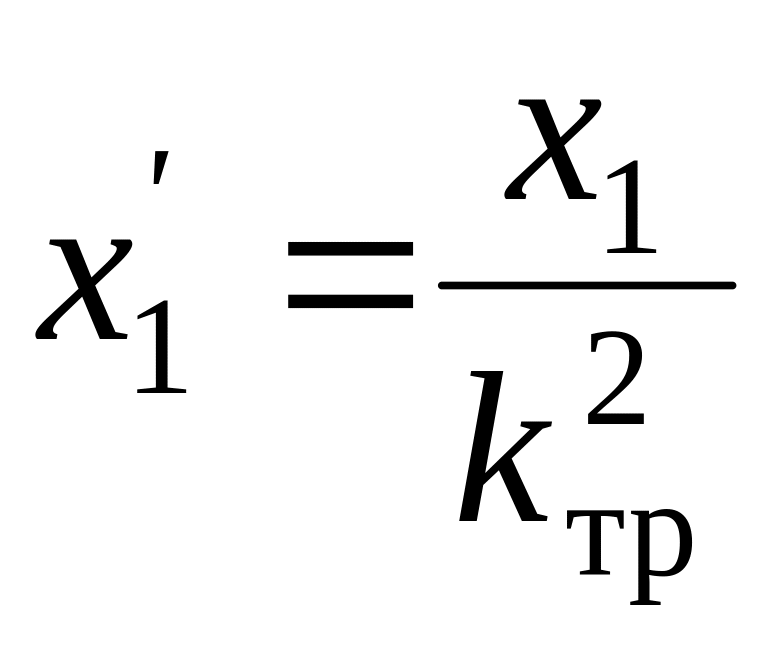 $x_1' = \frac{x_1}{k_{тр}^2}$